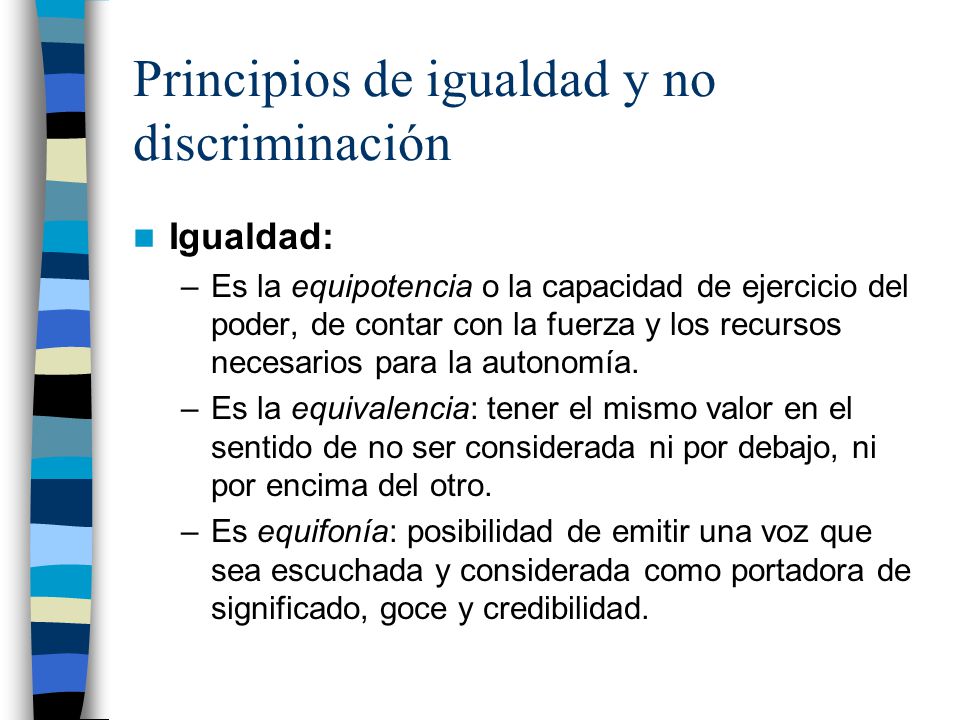 Principios de igualdad y no discriminación

Igualdad:

– Es la equipotencia o la capacidad de ejercicio del poder, de contar con la fuerza y los recursos necesarios para la autonomía.

– Es la equivalencia: tener el mismo valor en el sentido de no ser considerada ni por debajo, ni por encima del otro.

– Es equifonía: posibilidad de emitir una voz que sea escuchada y considerada como portadora de significado, goce y credibilidad.